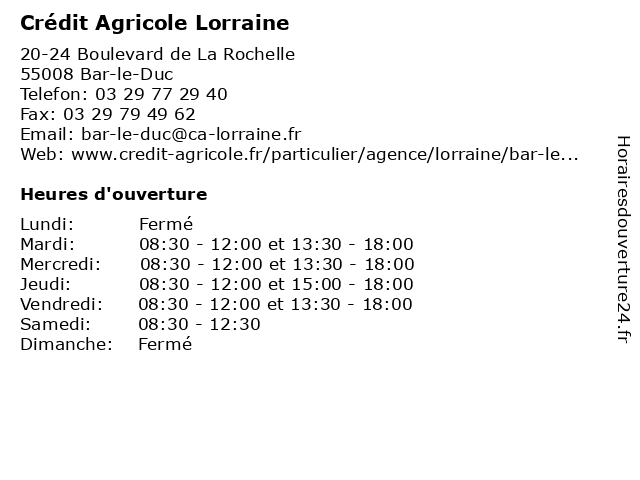 Crédit Agricole Lorraine

20-24 Boulevard de La Rochelle
55008 Bar-le-Duc
Telefon: 03 29 77 29 40
Fax: 03 29 79 49 62
Email: bar-le-duc@ca-lorraine.fr
Web: www.credit-agricole.fr/particulier/agence/lorraine/bar-le...

Heures d'ouverture

| | |
|---|---|
| Lundi: | Fermé |
| Mardi: | 08:30 - 12:00 et 13:30 - 18:00 |
| Mercredi: | 08:30 - 12:00 et 13:30 - 18:00 |
| Jeudi: | 08:30 - 12:00 et 15:00 - 18:00 |
| Vendredi: | 08:30 - 12:00 et 13:30 - 18:00 |
| Samedi: | 08:30 - 12:30 |
| Dimanche: | Fermé |

Horairesdouverture24.fr